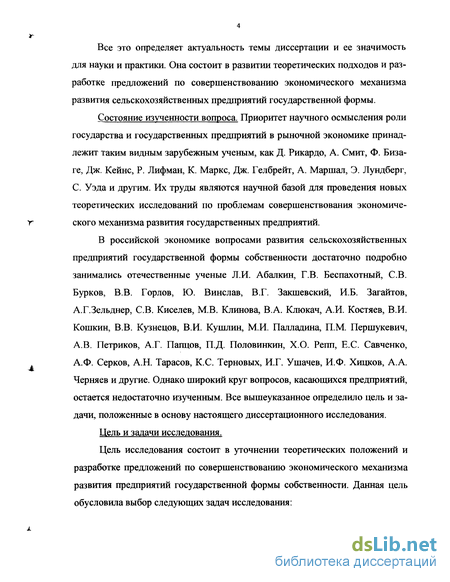 4

Все это определяет актуальность темы диссертации и ее значимость для науки и практики. Она состоит в развитии теоретических подходов и разработке предложений по совершенствованию экономического механизма развития сельскохозяйственных предприятий государственной формы.

Состояние изученности вопроса. Приоритет научного осмысления роли государства и государственных предприятий в рыночной экономике принадлежит таким видным зарубежным ученым, как Д. Рикардо, А. Смит, Ф. Бизаге, Дж. Кейнс, Р. Лифман, К. Маркс, Дж. Гелбрейт, А. Маршал, Э. Лундберг, С. Уэда и другим. Их труды являются научной базой для проведения новых теоретических исследований по проблемам совершенствования экономического механизма развития государственных предприятий.

В российской экономике вопросами развития сельскохозяйственных предприятий государственной формы собственности достаточно подробно занимались отечественные ученые Л.И. Абалкин, Г.В. Беспахотный, С.В. Бурков, В.В. Горлов, Ю. Винслав, В.Г. Закшевский, И.Б. Загайтов, А.Г.Зельднер, С.В. Киселев, М.В. Клинова, В.А. Клюкач, А.И. Костяев, В.И. Кошкин, В.В. Кузнецов, В.И. Кушлин, М.И. Палладина, П.М. Першукевич, А.В. Петриков, А.Г. Папцов, П.Д. Половинкин, Х.О. Репп, Е.С. Савченко, А.Ф. Серков, А.Н. Тарасов, К.С. Терновых, И.Г. Ушачев, И.Ф. Хицков, А.А. Черняев и другие. Однако широкий круг вопросов, касающихся предприятий, остается недостаточно изученным. Все вышеуказанное определило цель и задачи, положенные в основу настоящего диссертационного исследования.

Цель и задачи исследования.

Цель исследования состоит в уточнении теоретических положений и разработке предложений по совершенствованию экономического механизма развития предприятий государственной формы собственности. Данная цель обусловила выбор следующих задач исследования:

dsLib.net
библиотека диссертаций